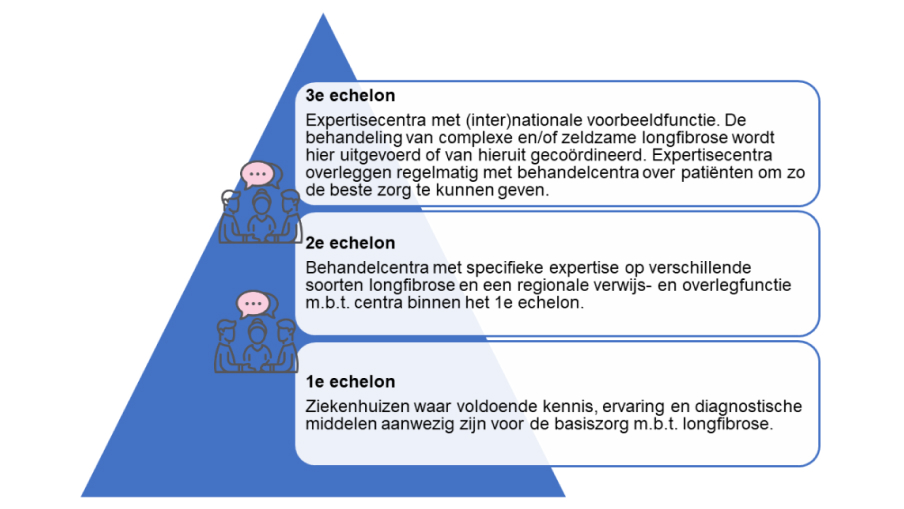 3e echelon

Expertisecentra met (inter)nationale voorbeeldfunctie. De behandeling van complexe en/of zeldzame longfibrose wordt hier uitgevoerd of van hieruit gecoördineerd. Expertisecentra overleggen regelmatig met behandelcentra over patiënten om zo de beste zorg te kunnen geven.

2e echelon

Behandelcentra met specifieke expertise op verschillende soorten longfibrose en een regionale verwijs- en overlegfunctie m.b.t. centra binnen het 1e echelon.

1e echelon

Ziekenhuizen waar voldoende kennis, ervaring en diagnostische middelen aanwezig zijn voor de basiszorg m.b.t. longfibrose.